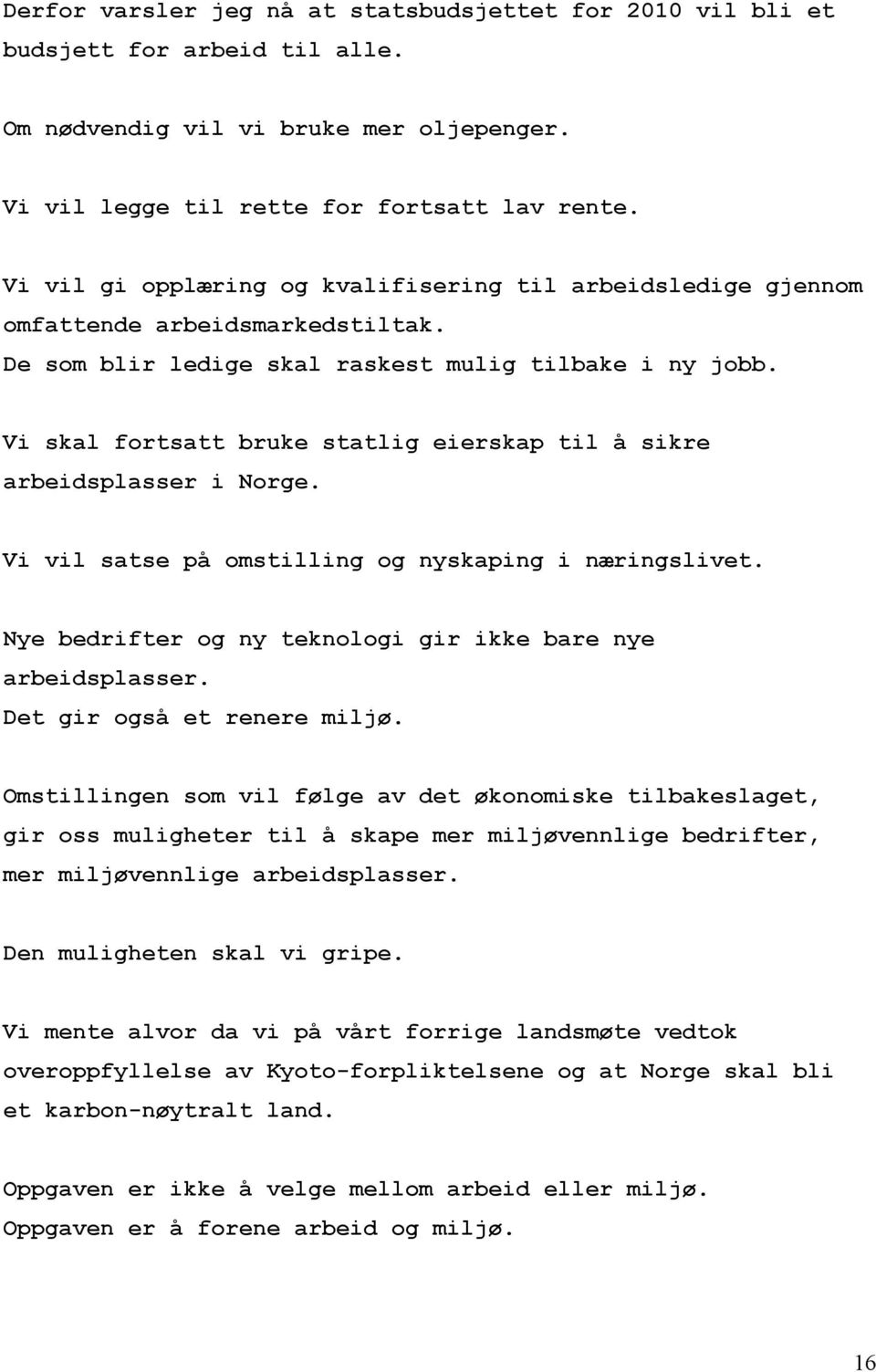 Derfor varsler jeg nå at statsbudsjettet for 2010 vil bli et budsjett for arbeid til alle.

Om nødvendig vil vi bruke mer oljepenger.

Vi vil legge til rette for fortsatt lav rente.

Vi vil gi opplæring og kvalifisering til arbeidsledige gjennom omfattende arbeidsmarkedstiltak.
De som blir ledige skal raskest mulig tilbake i ny jobb.

Vi skal fortsatt bruke statlig eierskap til å sikre arbeidsplasser i Norge.

Vi vil satse på omstilling og nyskaping i næringslivet.

Nye bedrifter og ny teknologi gir ikke bare nye arbeidsplasser.
Det gir også et renere miljø.

Omstillingen som vil følge av det økonomiske tilbakeslaget, gir oss muligheter til å skape mer miljøvennlige bedrifter, mer miljøvennlige arbeidsplasser.

Den muligheten skal vi gripe.

Vi mente alvor da vi på vårt forrige landsmøte vedtok overoppfyllelse av Kyoto-forpliktelsene og at Norge skal bli et karbon-nøytralt land.

Oppgaven er ikke å velge mellom arbeid eller miljø.
Oppgaven er å forene arbeid og miljø.

16